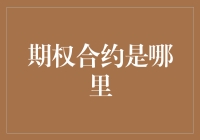 期权合约是哪里